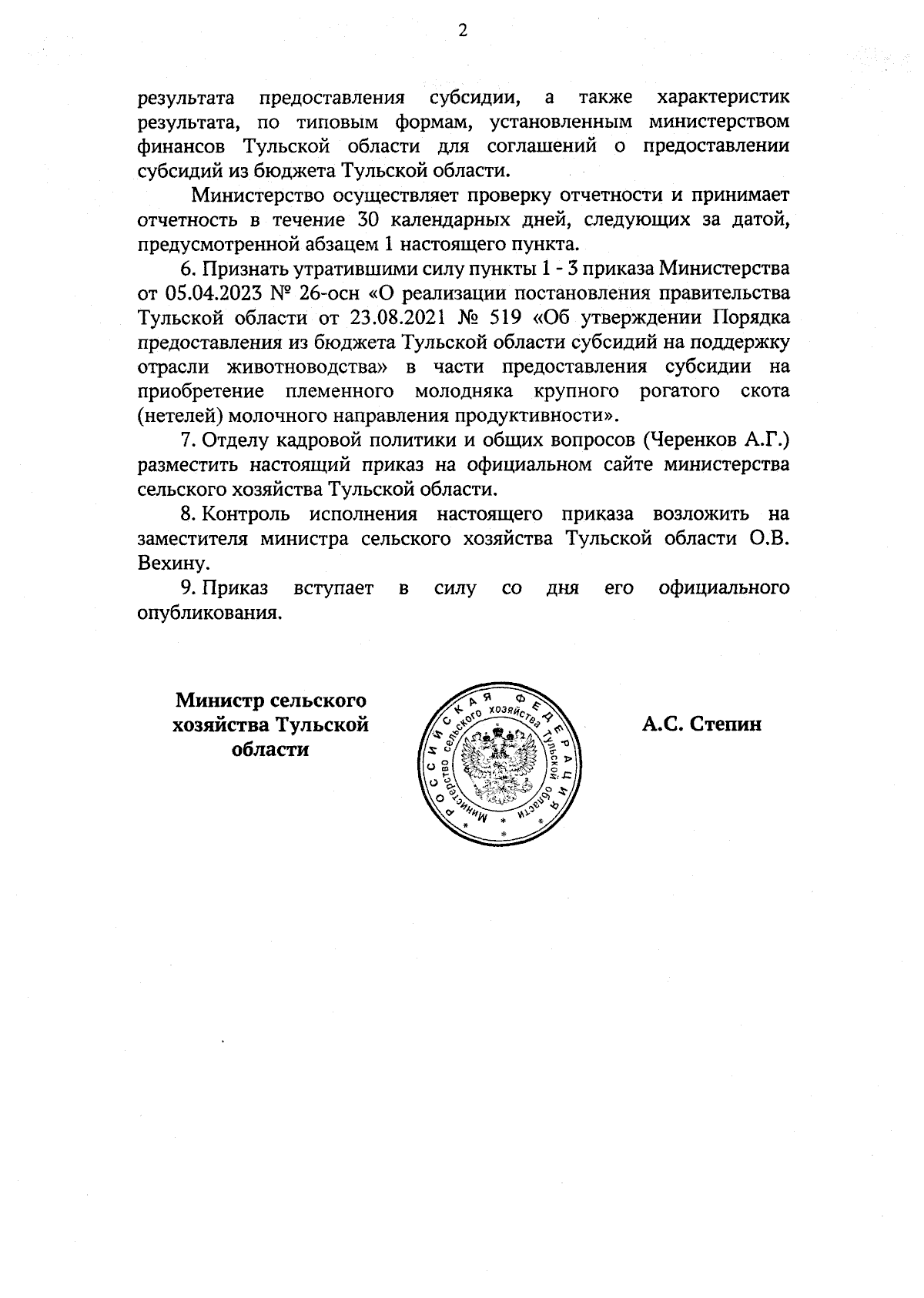 2

результата предоставления субсидии, а также характеристик результата, по типовым формам, установленным министерством финансов Тульской области для соглашений о предоставлении субсидий из бюджета Тульской области.

Министерство осуществляет проверку отчетности и принимает отчетность в течение 30 календарных дней, следующих за датой, предусмотренной абзацем 1 настоящего пункта.

6. Признать утратившими силу пункты 1 - 3 приказа Министерства от 05.04.2023 № 26-осн «О реализации постановления правительства Тульской области от 23.08.2021 № 519 «Об утверждении Порядка предоставления из бюджета Тульской области субсидий на поддержку отрасли животноводства» в части предоставления субсидии на приобретение племенного молодняка крупного рогатого скота (нетелей) молочного направления продуктивности».

7. Отделу кадровой политики и общих вопросов (Черенков А.Г.) разместить настоящий приказ на официальном сайте министерства сельского хозяйства Тульской области.

8. Контроль исполнения настоящего приказа возложить на заместителя министра сельского хозяйства Тульской области О.В. Вехину.

9. Приказ вступает в силу со дня его официального опубликования.

Министр сельского хозяйства Тульской области

РОССИЙСКАЯ ФЕДЕРАЦИЯ Министерство сельского хозяйства Тульской области

А.С. Степин